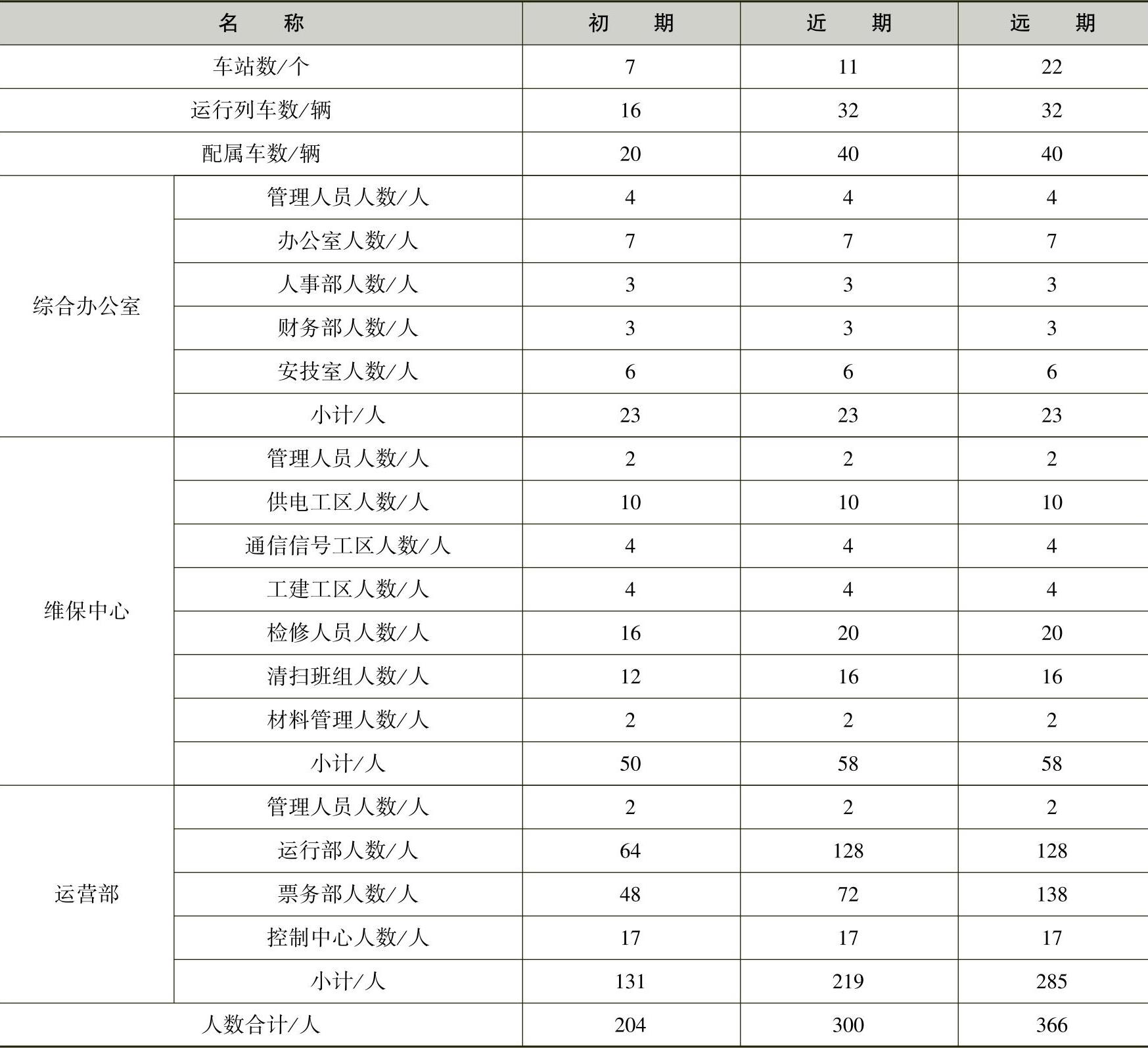 | 名　　称 | | 初　　期 | 近　　期 | 远　　期 |
|---|---|---|---|---|
| 车站数/个 | | 7 | 11 | 22 |
| 运行列车数/辆 | | 16 | 32 | 32 |
| 配属车数/辆 | | 20 | 40 | 40 |
| 综合办公室 | 管理人员人数/人 | 4 | 4 | 4 |
| | 办公室人数/人 | 7 | 7 | 7 |
| | 人事部人数/人 | 3 | 3 | 3 |
| | 财务部人数/人 | 3 | 3 | 3 |
| | 安技室人数/人 | 6 | 6 | 6 |
| | 小计/人 | 23 | 23 | 23 |
| 维保中心 | 管理人员人数/人 | 2 | 2 | 2 |
| | 供电工区人数/人 | 10 | 10 | 10 |
| | 通信信号工区人数/人 | 4 | 4 | 4 |
| | 工建工区人数/人 | 4 | 4 | 4 |
| | 检修人员人数/人 | 16 | 20 | 20 |
| | 清扫班组人数/人 | 12 | 16 | 16 |
| | 材料管理人数/人 | 2 | 2 | 2 |
| | 小计/人 | 50 | 58 | 58 |
| 运营部 | 管理人员人数/人 | 2 | 2 | 2 |
| | 运行部人数/人 | 64 | 128 | 128 |
| | 票务部人数/人 | 48 | 72 | 138 |
| | 控制中心人数/人 | 17 | 17 | 17 |
| | 小计/人 | 131 | 219 | 285 |
| 人数合计/人 | | 204 | 300 | 366 |